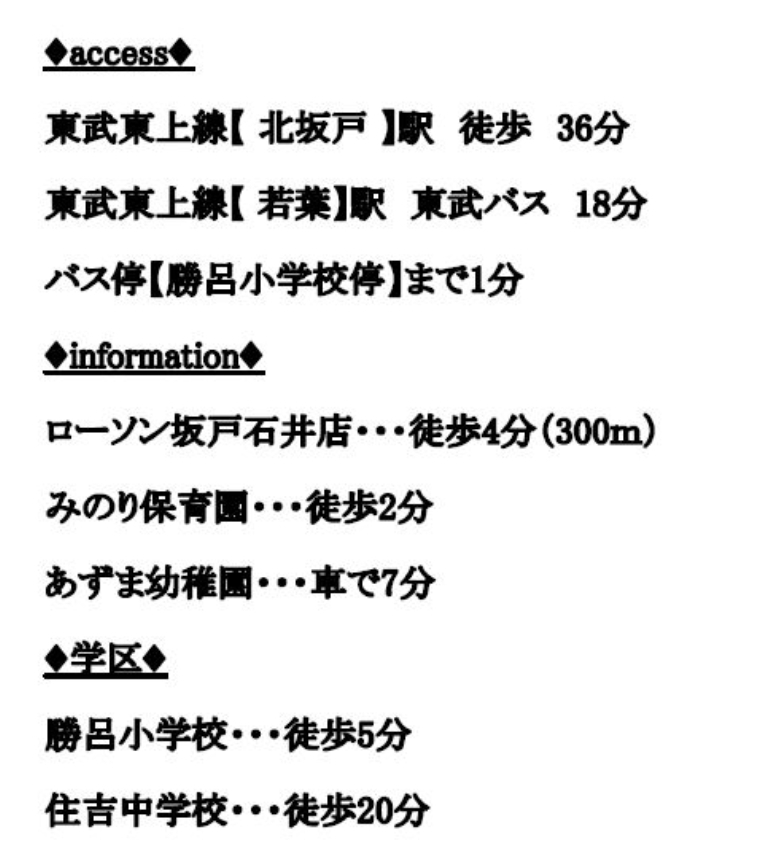 ◆access◆

東武東上線【 北坂戸 】駅 徒歩 36分

東武東上線【 若葉】駅 東武バス 18分

バス停【勝呂小学校停】まで1分

◆information◆

ローソン坂戸石井店・・・徒歩4分(300m)

みのり保育園・・・徒歩2分

あずま幼稚園・・・車で7分

◆学区◆

勝呂小学校・・・徒歩5分

住吉中学校・・・徒歩20分